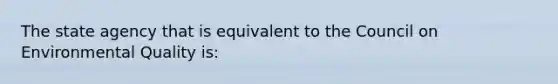 The state agency that is equivalent to the Council on Environmental Quality is: